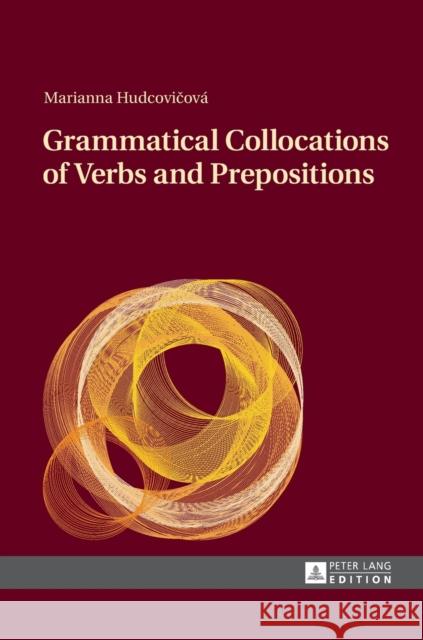 Marianna Hudcovičová

Grammatical Collocations of Verbs and Prepositions

PETER LANG
EDITION